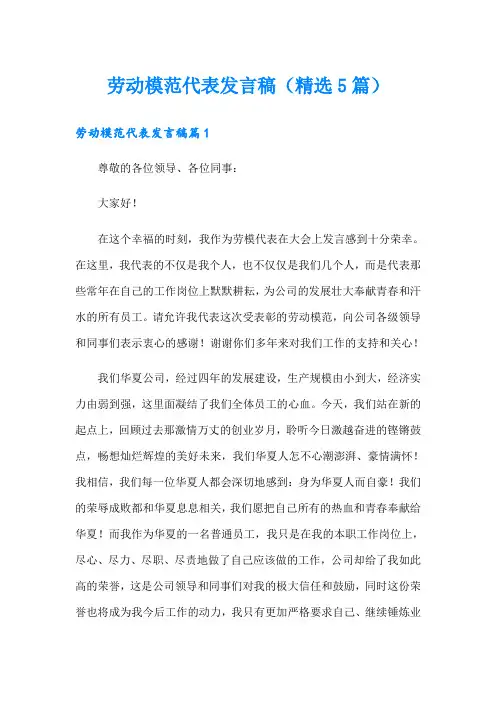 劳动模范代表发言稿（精选5篇）

劳动模范代表发言稿篇1

尊敬的各位领导、各位同事：

大家好！

在这个幸福的时刻，我作为劳模代表在大会上发言感到十分荣幸。在这里，我代表的不仅是我个人，也不仅仅是我们几个人，而是代表那些常年在自己的工作岗位上默默耕耘，为公司的发展壮大奉献青春和汗水的所有员工。请允许我代表这次受表彰的劳动模范，向公司各级领导和同事们表示衷心的感谢！谢谢你们多年来对我们工作的支持和关心！

我们华夏公司，经过四年的发展建设，生产规模由小到大，经济实力由弱到强，这里面凝结了我们全体员工的心血。今天，我们站在新的起点上，回顾过去那激情万丈的创业岁月，聆听今日激越奋进的铿锵鼓点，畅想灿烂辉煌的美好未来，我们华夏人怎不心潮澎湃、豪情满怀！我相信，我们每一位华夏人都会深切地感到：身为华夏人而自豪！我们的荣辱成败都和华夏息息相关，我们愿把自己所有的热血和青春奉献给华夏！而我作为华夏的一名普通员工，我只是在我的本职工作岗位上，尽心、尽力、尽职、尽责地做了自己应该做的工作，公司却给了我如此高的荣誉，这是公司领导和同事们对我的极大信任和鼓励，同时这份荣誉也将成为我今后工作的动力，我只有更加严格要求自己、继续锤炼业